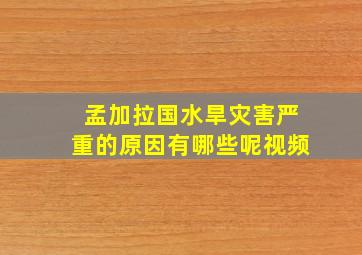 孟加拉国水旱灾害严重的原因有哪些呢视频